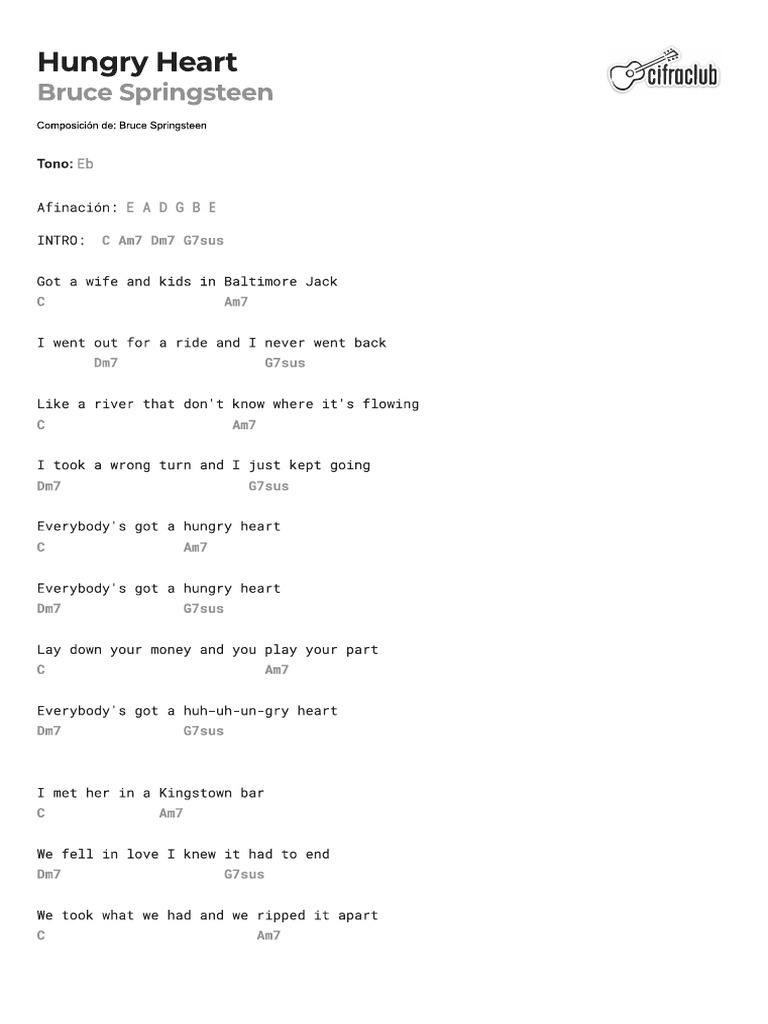 Hungry Heart
Bruce Springsteen

cifraclub

Composición de: Bruce Springsteen

Tono: Eb

Afinación: E A D G B E

INTRO: C Am7 Dm7 G7sus

Got a wife and kids in Baltimore Jack
C Am7

I went out for a ride and I never went back
Dm7 G7sus

Like a river that don't know where it's flowing
C Am7

I took a wrong turn and I just kept going
Dm7 G7sus

Everybody's got a hungry heart
C Am7

Everybody's got a hungry heart
Dm7 G7sus

Lay down your money and you play your part
C Am7

Everybody's got a huh-uh-un-gry heart
Dm7 G7sus

I met her in a Kingstown bar
C Am7

We fell in love I knew it had to end
Dm7 G7sus

We took what we had and we ripped it apart
C Am7